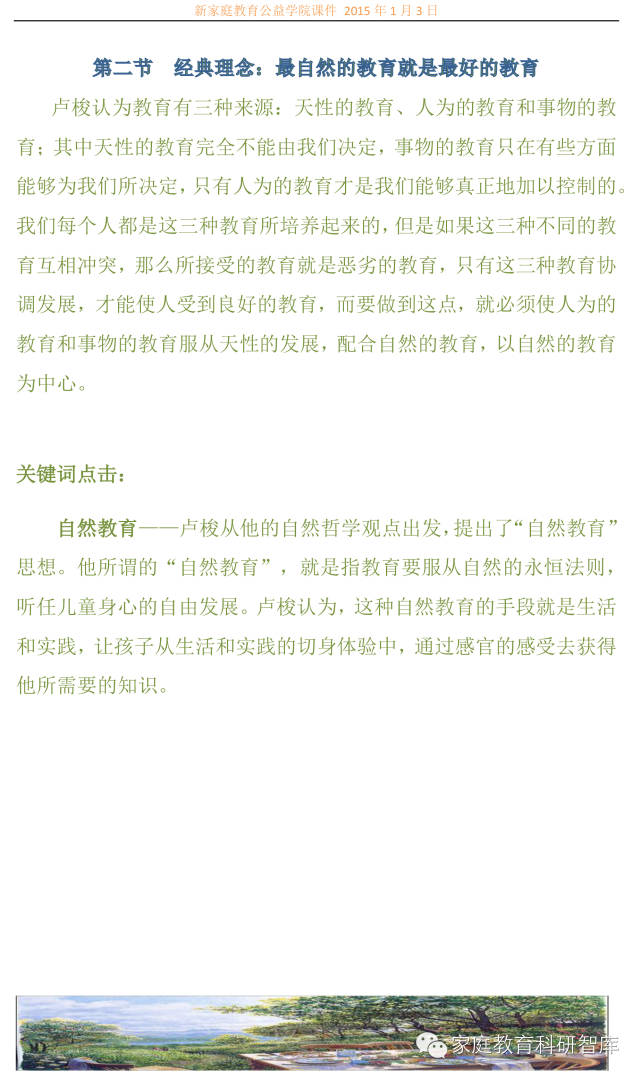 新家庭教育公益学院课件 2015 年 1 月 3 日

第二节 经典理念：最自然的教育就是最好的教育

卢梭认为教育有三种来源：天性的教育、人为的教育和事物的教育；其中天性的教育完全不能由我们决定，事物的教育只在有些方面能够为我们所决定，只有人为的教育才是我们能够真正地加以控制的。我们每个人都是这三种教育所培养起来的，但是如果这三种不同的教育互相冲突，那么所接受的教育就是恶劣的教育，只有这三种教育协调发展，才能使人受到良好的教育，而要做到这点，就必须使人为的教育和事物的教育服从天性的发展，配合自然的教育，以自然的教育为中心。

关键词点击：

自然教育——卢梭从他的自然哲学观点出发，提出了“自然教育”思想。他所谓的“自然教育”，就是指教育要服从自然的永恒法则，听任儿童身心的自由发展。卢梭认为，这种自然教育的手段就是生活和实践，让孩子从生活和实践的切身体验中，通过感官的感受去获得他所需要的知识。

家庭教育科研智库